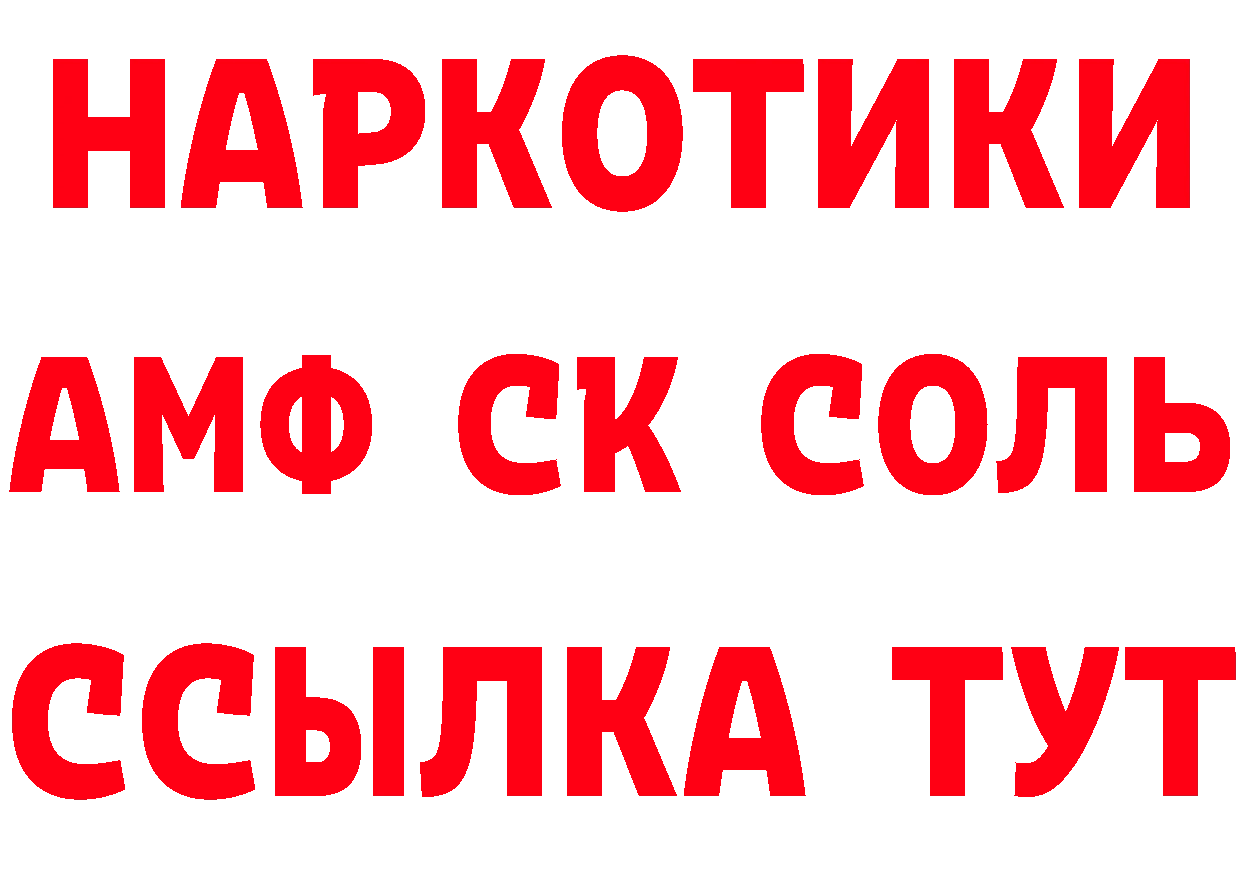 НАРКОТИКИ

АМФ СК СОЛЬ

ССЫЛКА ТУТ